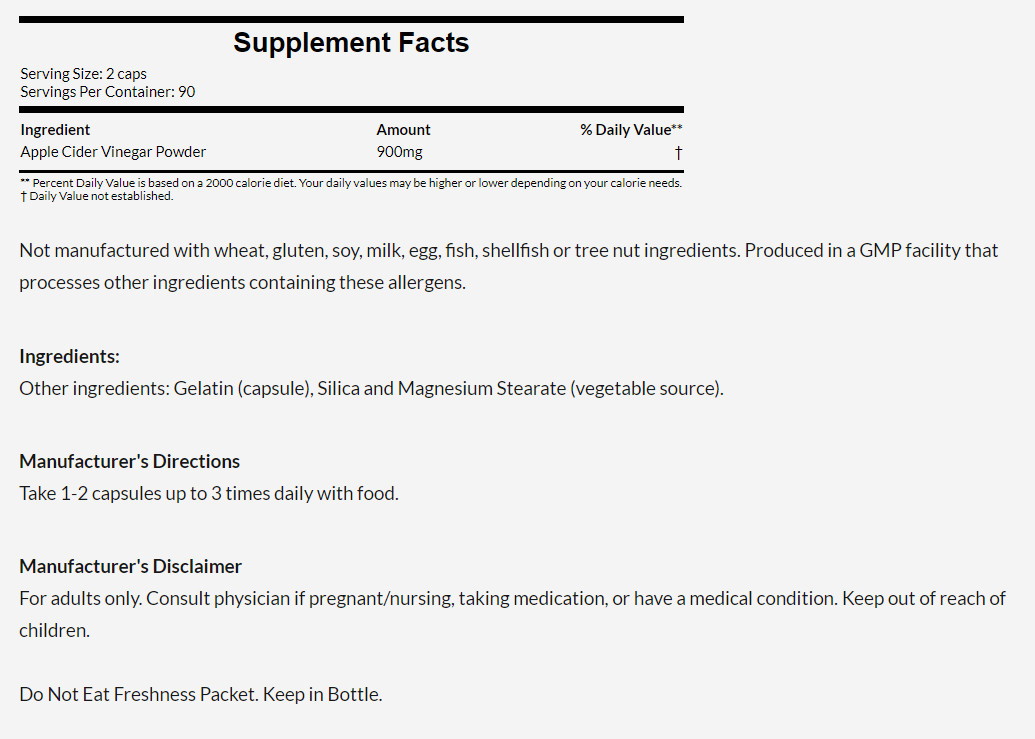 Supplement Facts

Serving Size: 2 caps
Servings Per Container: 90

| Ingredient | Amount | % Daily Value** |
|---|---|---|
| Apple Cider Vinegar Powder | 900mg | † |

** Percent Daily Value is based on a 2000 calorie diet. Your daily values may be higher or lower depending on your calorie needs.
† Daily Value not established.

Not manufactured with wheat, gluten, soy, milk, egg, fish, shellfish or tree nut ingredients. Produced in a GMP facility that processes other ingredients containing these allergens.

Ingredients:
Other ingredients: Gelatin (capsule), Silica and Magnesium Stearate (vegetable source).

Manufacturer's Directions
Take 1-2 capsules up to 3 times daily with food.

Manufacturer's Disclaimer
For adults only. Consult physician if pregnant/nursing, taking medication, or have a medical condition. Keep out of reach of children.

Do Not Eat Freshness Packet. Keep in Bottle.